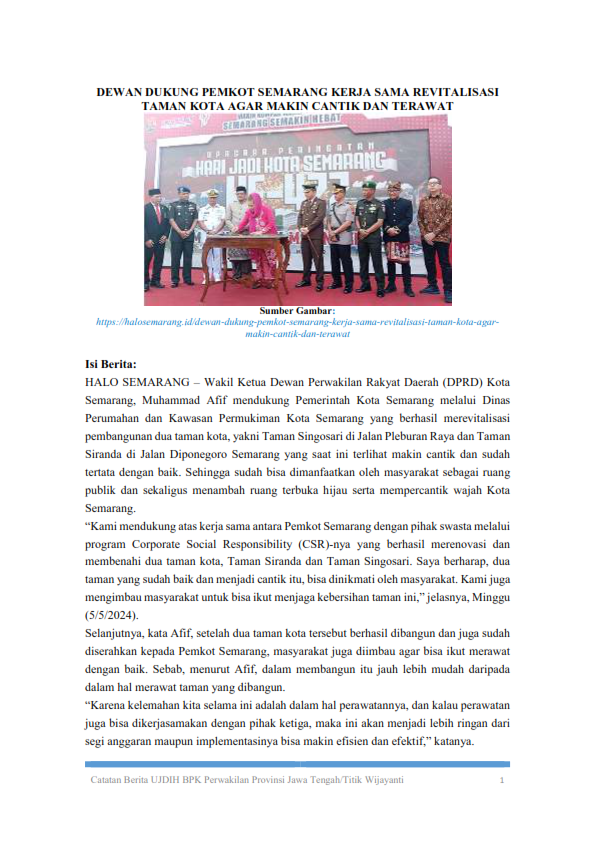 DEWAN DUKUNG PEMKOT SEMARANG KERJA SAMA REVITALISASI TAMAN KOTA AGAR MAKIN CANTIK DAN TERAWAT

SEMARANG SEMAKIN HEBAT

UPACARA PERINGATAN HARI JADI KOTA SEMARANG

Sumber Gambar:
https://halosemarang.id/dewan-dukung-pemkot-semarang-kerja-sama-revitalisasi-taman-kota-agar-makin-cantik-dan-terawat

Isi Berita:
HALO SEMARANG – Wakil Ketua Dewan Perwakilan Rakyat Daerah (DPRD) Kota Semarang, Muhammad Afif mendukung Pemerintah Kota Semarang melalui Dinas Perumahan dan Kawasan Permukiman Kota Semarang yang berhasil merevitalisasi pembangunan dua taman kota, yakni Taman Singosari di Jalan Pleburan Raya dan Taman Siranda di Jalan Diponegoro Semarang yang saat ini terlihat makin cantik dan sudah tertata dengan baik. Sehingga sudah bisa dimanfaatkan oleh masyarakat sebagai ruang publik dan sekaligus menambah ruang terbuka hijau serta mempercantik wajah Kota Semarang.
“Kami mendukung atas kerja sama antara Pemkot Semarang dengan pihak swasta melalui program Corporate Social Responsibility (CSR)-nya yang berhasil merenovasi dan membenahi dua taman kota, Taman Siranda dan Taman Singosari. Saya berharap, dua taman yang sudah baik dan menjadi cantik itu, bisa dinikmati oleh masyarakat. Kami juga mengimbau masyarakat untuk bisa ikut menjaga kebersihan taman ini,” jelasnya, Minggu (5/5/2024).
Selanjutnya, kata Afif, setelah dua taman kota tersebut berhasil dibangun dan juga sudah diserahkan kepada Pemkot Semarang, masyarakat juga diimbau agar bisa ikut merawat dengan baik. Sebab, menurut Afif, dalam membangun itu jauh lebih mudah daripada dalam hal merawat taman yang dibangun.
“Karena kelemahan kita selama ini adalah dalam hal perawatannya, dan kalau perawatan juga bisa dikerjasamakan dengan pihak ketiga, maka ini akan menjadi lebih ringan dari segi anggaran maupun implementasinya bisa makin efisien dan efektif,” katanya.

Catatan Berita UJDIH BPK Perwakilan Provinsi Jawa Tengah/Titik Wijayanti 1